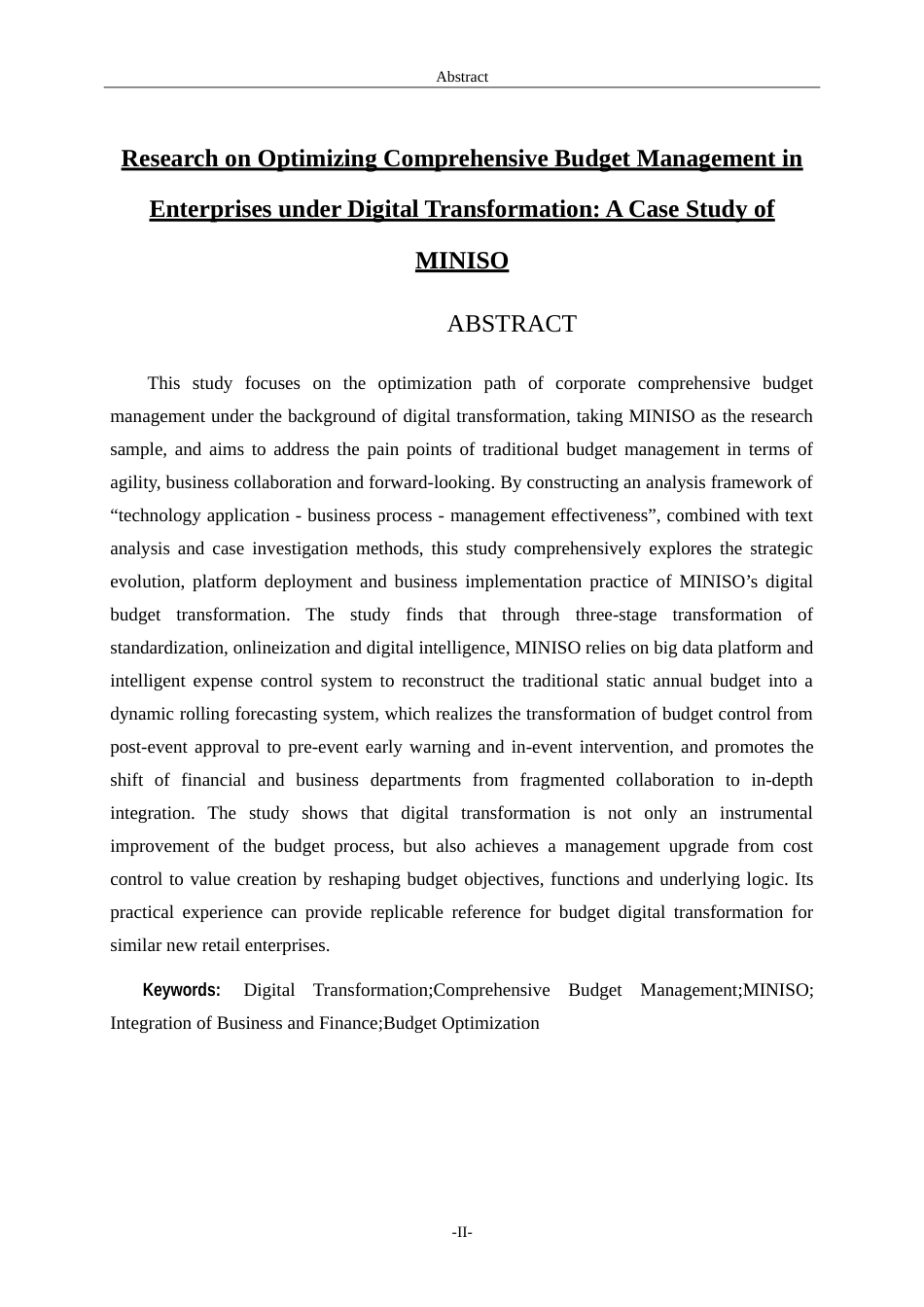 Abstract

Research on Optimizing Comprehensive Budget Management in Enterprises under Digital Transformation: A Case Study of MINISO

ABSTRACT

This study focuses on the optimization path of corporate comprehensive budget management under the background of digital transformation, taking MINISO as the research sample, and aims to address the pain points of traditional budget management in terms of agility, business collaboration and forward-looking. By constructing an analysis framework of "technology application - business process - management effectiveness", combined with text analysis and case investigation methods, this study comprehensively explores the strategic evolution, platform deployment and business implementation practice of MINISO's digital budget transformation. The study finds that through three-stage transformation of standardization, onlineization and digital intelligence, MINISO relies on big data platform and intelligent expense control system to reconstruct the traditional static annual budget into a dynamic rolling forecasting system, which realizes the transformation of budget control from post-event approval to pre-event early warning and in-event intervention, and promotes the shift of financial and business departments from fragmented collaboration to in-depth integration. The study shows that digital transformation is not only an instrumental improvement of the budget process, but also achieves a management upgrade from cost control to value creation by reshaping budget objectives, functions and underlying logic. Its practical experience can provide replicable reference for budget digital transformation for similar new retail enterprises.

Keywords: Digital Transformation;Comprehensive Budget Management;MINISO; Integration of Business and Finance;Budget Optimization

-II-